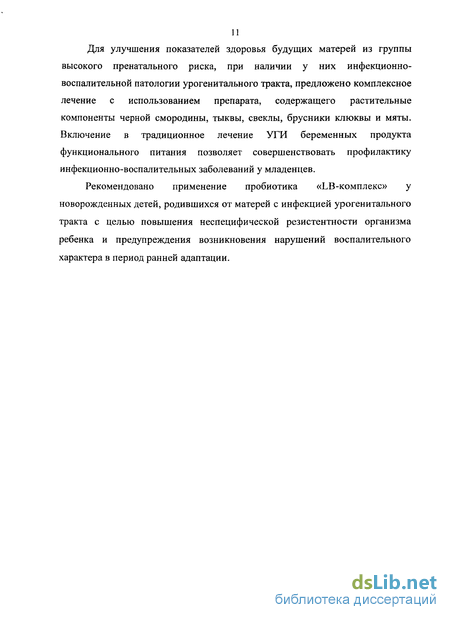 11

Для улучшения показателей здоровья будущих матерей из группы высокого пренатального риска, при наличии у них инфекционно-воспалительной патологии урогенитального тракта, предложено комплексное лечение с использованием препарата, содержащего растительные компоненты черной смородины, тыквы, свеклы, брусники клюквы и мяты. Включение в традиционное лечение УГИ беременных продукта функционального питания позволяет совершенствовать профилактику инфекционно-воспалительных заболеваний у младенцев.

Рекомендовано применение пробиотика «LB-комплекс» у новорожденных детей, родившихся от матерей с инфекцией урогенитального тракта с целью повышения неспецифической резистентности организма ребенка и предупреждения возникновения нарушений воспалительного характера в период ранней адаптации.

dsLib.net
библиотека диссертаций